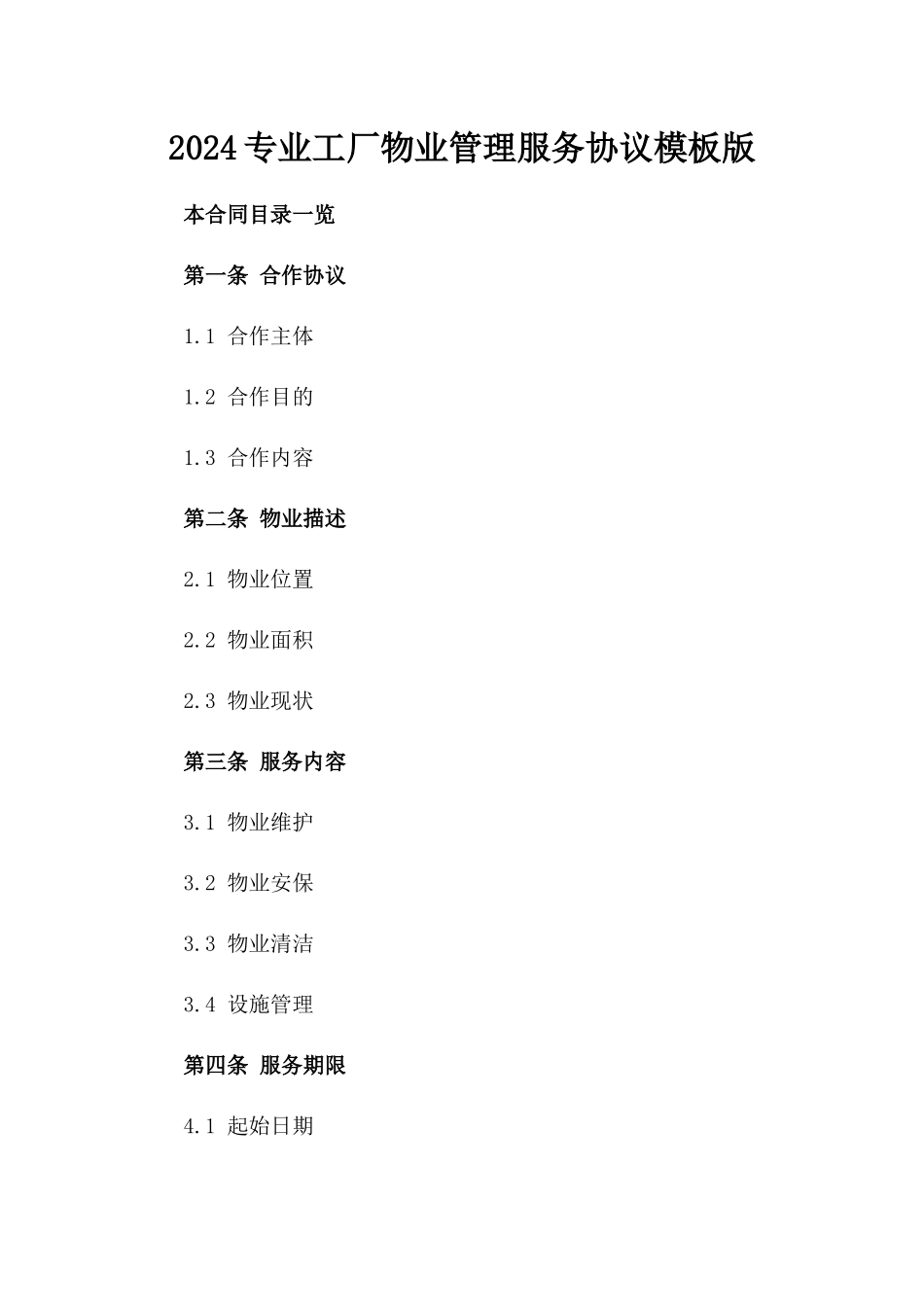 2024专业工厂物业管理服务协议模板版

本合同目录一览

第一条 合作协议

1.1 合作主体

1.2 合作目的

1.3 合作内容

第二条 物业描述

2.1 物业位置

2.2 物业面积

2.3 物业现状

第三条 服务内容

3.1 物业维护

3.2 物业安保

3.3 物业清洁

3.4 设施管理

第四条 服务期限

4.1 起始日期